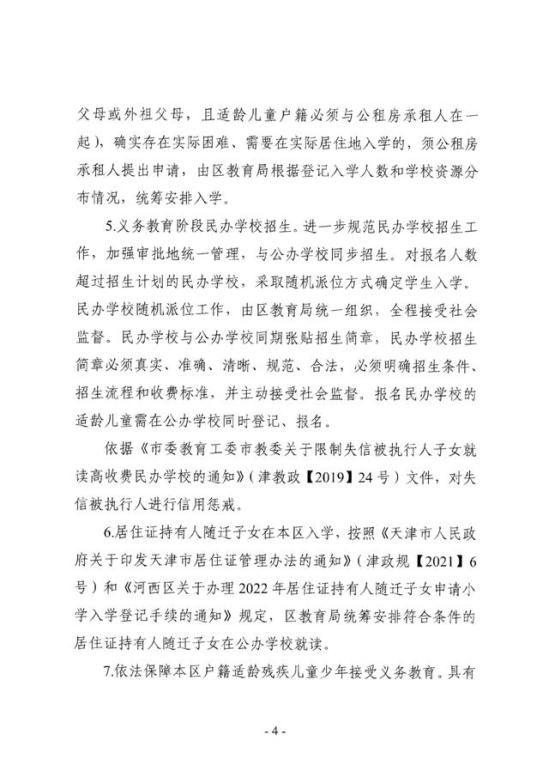 父母或外祖父母，且适龄儿童户籍必须与公租房承租人在一起），确实存在实际困难、需要在实际居住地入学的，须公租房承租人提出申请，由区教育局根据登记入学人数和学校资源分布情况，统筹安排入学。

5.义务教育阶段民办学校招生。进一步规范民办学校招生工作，加强审批地统一管理，与公办学校同步招生。对报名人数超过招生计划的民办学校，采取随机派位方式确定学生入学。民办学校随机派位工作，由区教育局统一组织，全程接受社会监督。民办学校与公办学校同期张贴招生简章，民办学校招生简章必须真实、准确、清晰、规范、合法，必须明确招生条件、招生流程和收费标准，并主动接受社会监督。报名民办学校的适龄儿童需在公办学校同时登记、报名。

依据《市委教育工委市教委关于限制失信被执行人子女就读高收费民办学校的通知》（津教政【2019】24号）文件，对失信被执行人进行信用惩戒。

6.居住证持有人随迁子女在本区入学，按照《天津市人民政府关于印发天津市居住证管理办法的通知》（津政规【2021】6号）和《河西区关于办理2022年居住证持有人随迁子女申请小学入学登记手续的通知》规定，区教育局统筹安排符合条件的居住证持有人随迁子女在公办学校就读。

7.依法保障本区户籍适龄残疾儿童少年接受义务教育。具有

- 4 -